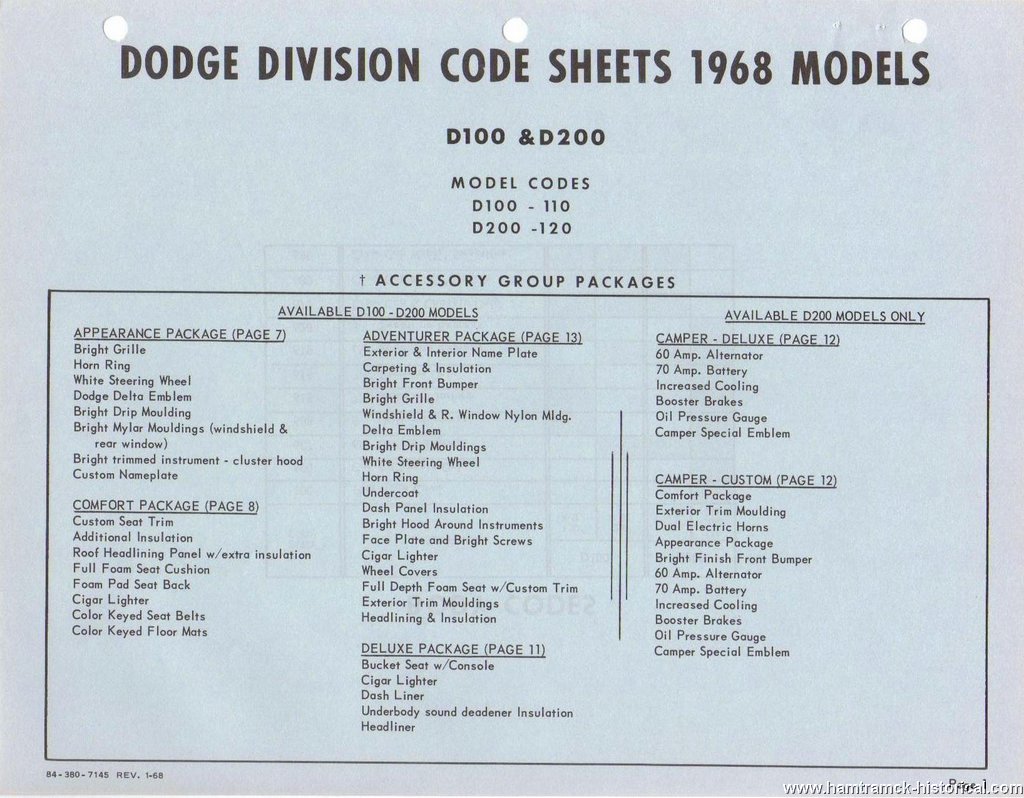 DODGE DIVISION CODE SHEETS 1968 MODELS

D100 &D200

MODEL CODES
D100 - 110
D200 -120

† ACCESSORY GROUP PACKAGES

AVAILABLE D100 - D200 MODELS

APPEARANCE PACKAGE (PAGE 7)
Bright Grille
Horn Ring
White Steering Wheel
Dodge Delta Emblem
Bright Drip Moulding
Bright Mylar Mouldings (windshield & rear window)
Bright trimmed instrument - cluster hood
Custom Nameplate

COMFORT PACKAGE (PAGE 8)
Custom Seat Trim
Additional Insulation
Roof Headlining Panel w/extra insulation
Full Foam Seat Cushion
Foam Pad Seat Back
Cigar Lighter
Color Keyed Seat Belts
Color Keyed Floor Mats

ADVENTURER PACKAGE (PAGE 13)
Exterior & Interior Name Plate
Carpeting & Insulation
Bright Front Bumper
Bright Grille
Windshield & R. Window Nylon Mldg.
Delta Emblem
Bright Drip Mouldings
White Steering Wheel
Horn Ring
Undercoat
Dash Panel Insulation
Bright Hood Around Instruments
Face Plate and Bright Screws
Cigar Lighter
Wheel Covers
Full Depth Foam Seat w/Custom Trim
Exterior Trim Mouldings
Headlining & Insulation

DELUXE PACKAGE (PAGE 11)
Bucket Seat w/Console
Cigar Lighter
Dash Liner
Underbody sound deadener Insulation
Headliner

AVAILABLE D200 MODELS ONLY

CAMPER - DELUXE (PAGE 12)
60 Amp. Alternator
70 Amp. Battery
Increased Cooling
Booster Brakes
Oil Pressure Gauge
Camper Special Emblem

CAMPER - CUSTOM (PAGE 12)
Comfort Package
Exterior Trim Moulding
Dual Electric Horns
Appearance Package
Bright Finish Front Bumper
60 Amp. Alternator
70 Amp. Battery
Increased Cooling
Booster Brakes
Oil Pressure Gauge
Camper Special Emblem

84-380-7145 REV. 1-68

Page 1

www.hamtramck-historical.com